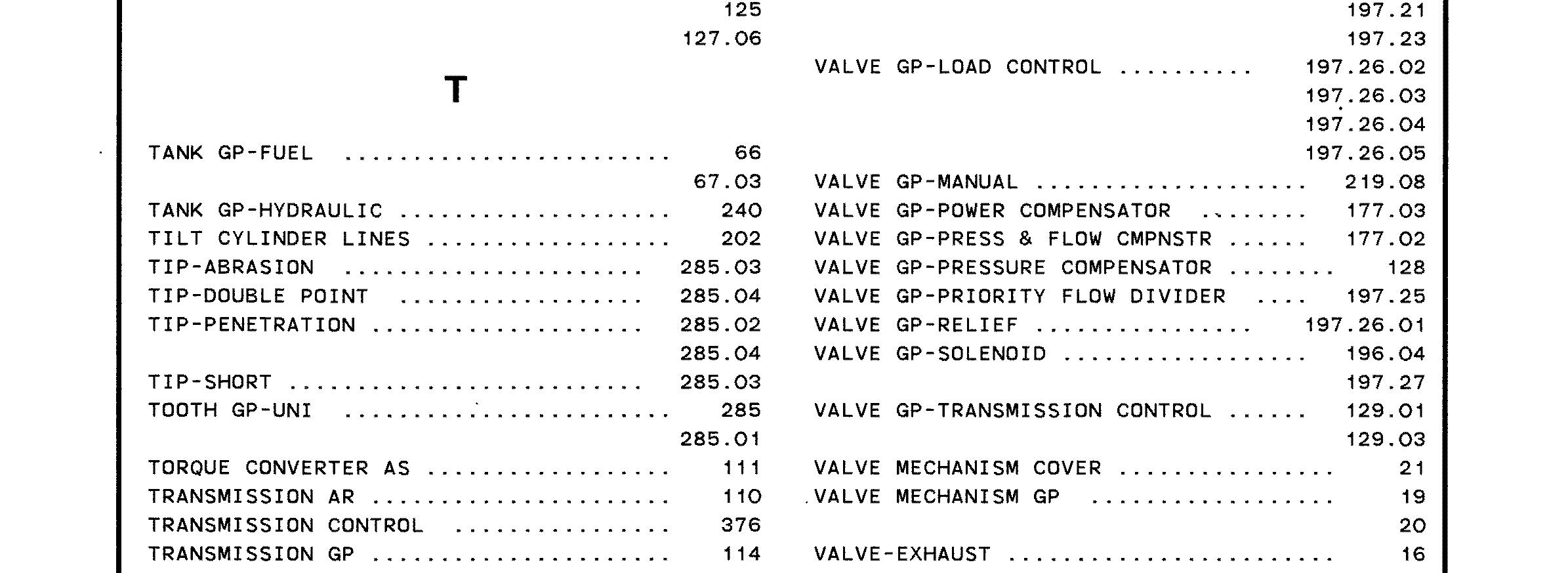 125
127.06

T

TANK GP-FUEL 66
67.03
TANK GP-HYDRAULIC 240
TILT CYLINDER LINES 202
TIP-ABRASION 285.03
TIP-DOUBLE POINT 285.04
TIP-PENETRATION 285.02
285.04
TIP-SHORT 285.03
TOOTH GP-UNI 285
285.01
TORQUE CONVERTER AS 111
TRANSMISSION AR 110
TRANSMISSION CONTROL 376
TRANSMISSION GP 114

197.21
197.23
VALVE GP-LOAD CONTROL 197.26.02
197.26.03
197.26.04
197.26.05
VALVE GP-MANUAL 219.08
VALVE GP-POWER COMPENSATOR 177.03
VALVE GP-PRESS & FLOW CMPNSTR 177.02
VALVE GP-PRESSURE COMPENSATOR 128
VALVE GP-PRIORITY FLOW DIVIDER 197.25
VALVE GP-RELIEF 197.26.01
VALVE GP-SOLENOID 196.04
197.27
VALVE GP-TRANSMISSION CONTROL 129.01
129.03
VALVE MECHANISM COVER 21
VALVE MECHANISM GP 19
20
VALVE-EXHAUST 16